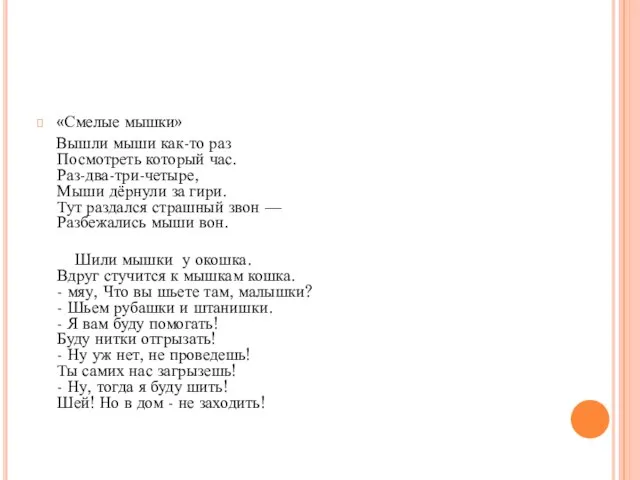 «Смелые мышки»

Вышли мыши как-то раз
Посмотреть который час.
Раз-два-три-четыре,
Мыши дёрнули за гири.
Тут раздался страшный звон —
Разбежались мыши вон.

Шили мышки у окошка.
Вдруг стучится к мышкам кошка.
- мяу, Что вы шьете там, малышки?
- Шьем рубашки и штанишки.
- Я вам буду помогать!
Буду нитки отгрызать!
- Ну уж нет, не проведешь!
Ты самих нас загрызешь!
- Ну, тогда я буду шить!
Шей! Но в дом - не заходить!